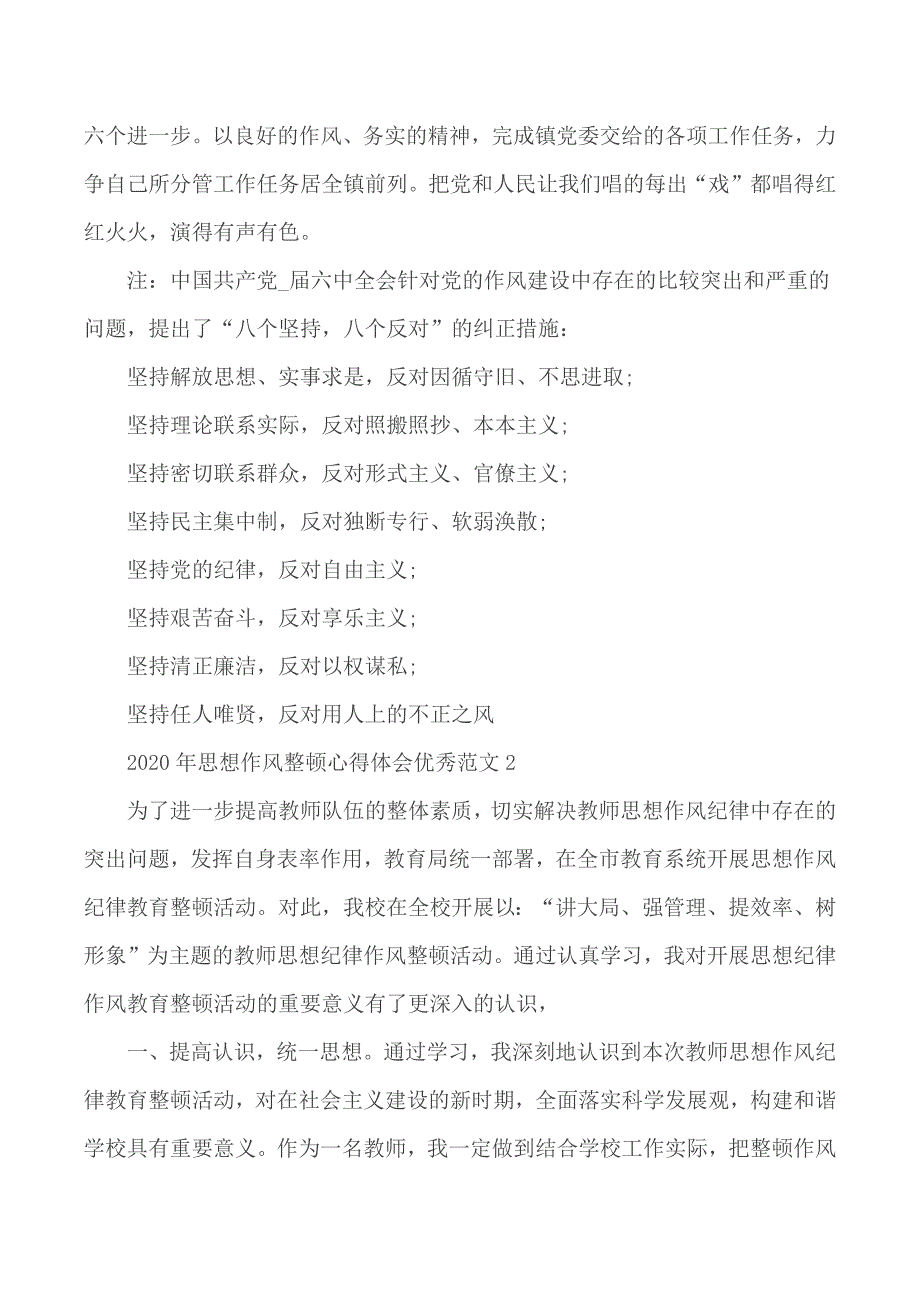 六个进一步。以良好的作风、务实的精神，完成镇党委交给的各项工作任务，力争自己所分管工作任务居全镇前列。把党和人民让我们唱的每出“戏”都唱得红红火火，演得有声有色。

注：中国共产党_届六中全会针对党的作风建设中存在的比较突出和严重的问题，提出了“八个坚持，八个反对”的纠正措施：

坚持解放思想、实事求是，反对因循守旧、不思进取；

坚持理论联系实际，反对照搬照抄、本本主义；

坚持密切联系群众，反对形式主义、官僚主义；

坚持民主集中制，反对独断专行、软弱涣散；

坚持党的纪律，反对自由主义；

坚持艰苦奋斗，反对享乐主义；

坚持清正廉洁，反对以权谋私；

坚持任人唯贤，反对用人上的不正之风

2020年思想作风整顿心得体会优秀范文2

为了进一步提高教师队伍的整体素质，切实解决教师思想作风纪律中存在的突出问题，发挥自身表率作用，教育局统一部署，在全市教育系统开展思想作风纪律教育整顿活动。对此，我校在全校开展以：“讲大局、强管理、提效率、树形象”为主题的教师思想纪律作风整顿活动。通过认真学习，我对开展思想纪律作风教育整顿活动的重要意义有了更深入的认识，

一、提高认识，统一思想。通过学习，我深刻地认识到本次教师思想作风纪律教育整顿活动，对在社会主义建设的新时期，全面落实科学发展观，构建和谐学校具有重要意义。作为一名教师，我一定做到结合学校工作实际，把整顿作风